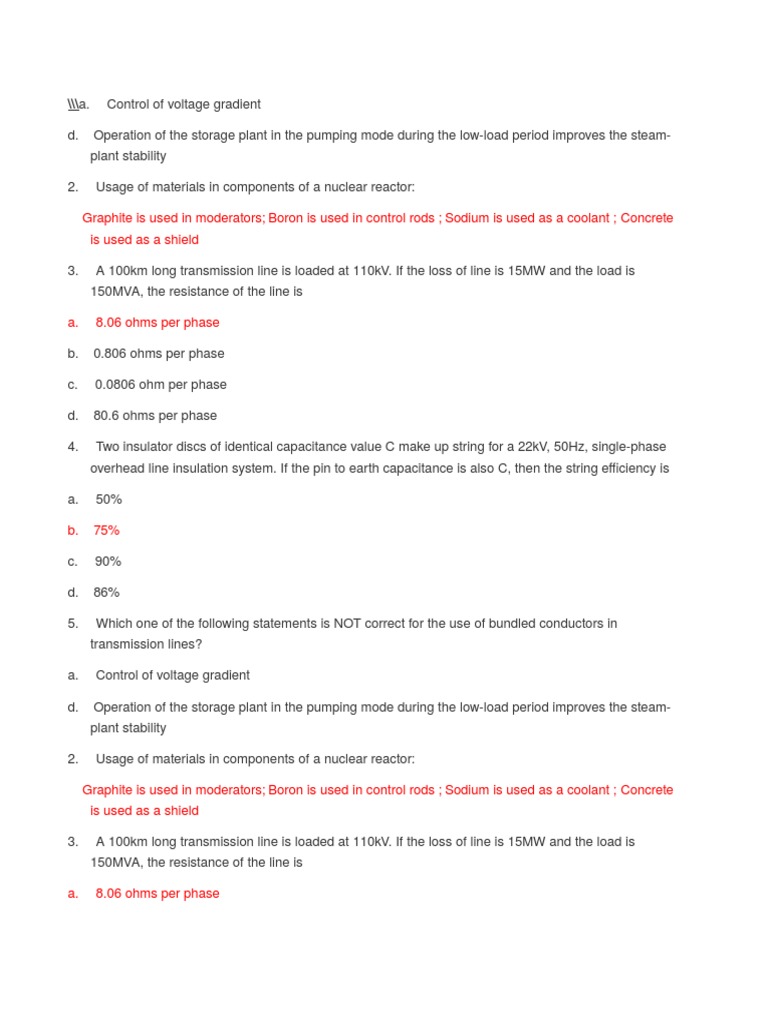 \\\a. Control of voltage gradient

d. Operation of the storage plant in the pumping mode during the low-load period improves the steam-plant stability

2. Usage of materials in components of a nuclear reactor:

Graphite is used in moderators; Boron is used in control rods ; Sodium is used as a coolant ; Concrete is used as a shield

3. A 100km long transmission line is loaded at 110kV. If the loss of line is 15MW and the load is 150MVA, the resistance of the line is

a. 8.06 ohms per phase

b. 0.806 ohms per phase

c. 0.0806 ohm per phase

d. 80.6 ohms per phase

4. Two insulator discs of identical capacitance value C make up string for a 22kV, 50Hz, single-phase overhead line insulation system. If the pin to earth capacitance is also C, then the string efficiency is

a. 50%

b. 75%

c. 90%

d. 86%

5. Which one of the following statements is NOT correct for the use of bundled conductors in transmission lines?

a. Control of voltage gradient

d. Operation of the storage plant in the pumping mode during the low-load period improves the steam-plant stability

2. Usage of materials in components of a nuclear reactor:

Graphite is used in moderators; Boron is used in control rods ; Sodium is used as a coolant ; Concrete is used as a shield

3. A 100km long transmission line is loaded at 110kV. If the loss of line is 15MW and the load is 150MVA, the resistance of the line is

a. 8.06 ohms per phase